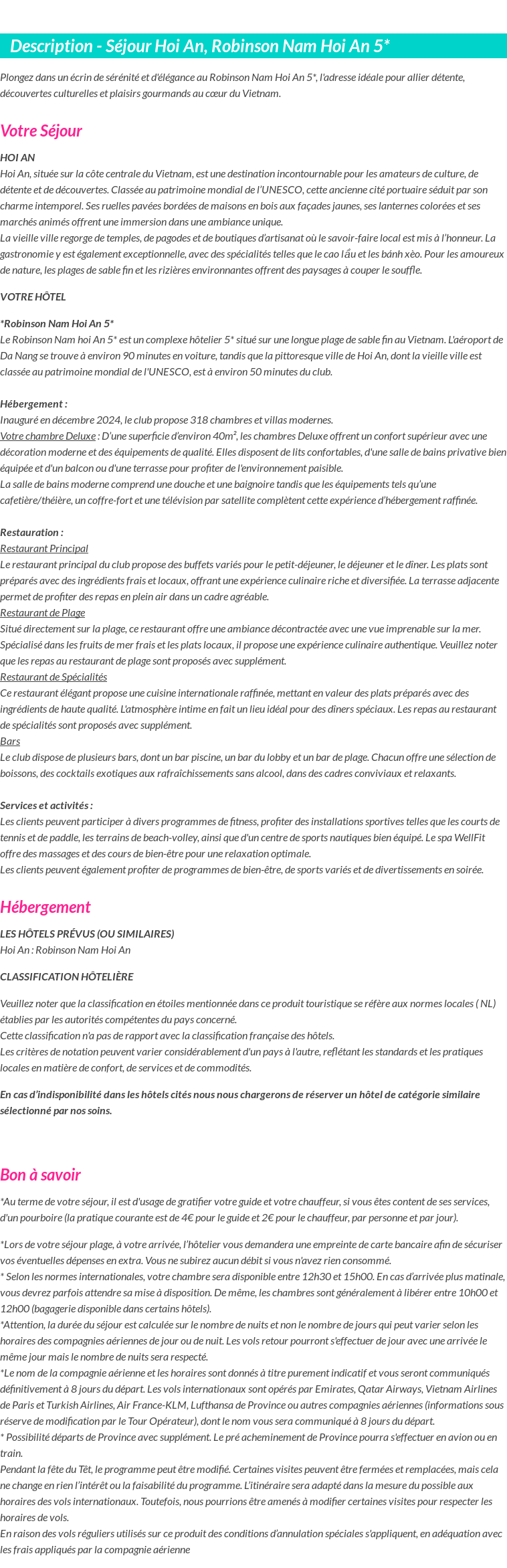 Description - Séjour Hoi An, Robinson Nam Hoi An 5*

Plongez dans un écrin de sérénité et d'élégance au Robinson Nam Hoi An 5*, l'adresse idéale pour allier détente, découvertes culturelles et plaisirs gourmands au cœur du Vietnam.

Votre Séjour

HOI AN
Hoi An, située sur la côte centrale du Vietnam, est une destination incontournable pour les amateurs de culture, de détente et de découvertes. Classée au patrimoine mondial de l'UNESCO, cette ancienne cité portuaire séduit par son charme intemporel. Ses ruelles pavées bordées de maisons en bois aux façades jaunes, ses lanternes colorées et ses marchés animés offrent une immersion dans une ambiance unique.
La vieille ville regorge de temples, de pagodes et de boutiques d'artisanat où le savoir-faire local est mis à l'honneur. La gastronomie y est également exceptionnelle, avec des spécialités telles que le cao lầu et les bánh xèo. Pour les amoureux de nature, les plages de sable fin et les rizières environnantes offrent des paysages à couper le souffle.

VOTRE HÔTEL

*Robinson Nam Hoi An 5*
Le Robinson Nam hoi An 5* est un complexe hôtelier 5* situé sur une longue plage de sable fin au Vietnam. L'aéroport de Da Nang se trouve à environ 90 minutes en voiture, tandis que la pittoresque ville de Hoi An, dont la vieille ville est classée au patrimoine mondial de l'UNESCO, est à environ 50 minutes du club.

Hébergement :
Inauguré en décembre 2024, le club propose 318 chambres et villas modernes.
Votre chambre Deluxe : D'une superficie d'environ 40m², les chambres Deluxe offrent un confort supérieur avec une décoration moderne et des équipements de qualité. Elles disposent de lits confortables, d'une salle de bains privative bien équipée et d'un balcon ou d'une terrasse pour profiter de l'environnement paisible.
La salle de bains moderne comprend une douche et une baignoire tandis que les équipements tels qu'une cafetière/théière, un coffre-fort et une télévision par satellite complètent cette expérience d'hébergement raffinée.

Restauration :
Restaurant Principal
Le restaurant principal du club propose des buffets variés pour le petit-déjeuner, le déjeuner et le dîner. Les plats sont préparés avec des ingrédients frais et locaux, offrant une expérience culinaire riche et diversifiée. La terrasse adjacente permet de profiter des repas en plein air dans un cadre agréable.
Restaurant de Plage
Situé directement sur la plage, ce restaurant offre une ambiance décontractée avec une vue imprenable sur la mer. Spécialisé dans les fruits de mer frais et les plats locaux, il propose une expérience culinaire authentique. Veuillez noter que les repas au restaurant de plage sont proposés avec supplément.
Restaurant de Spécialités
Ce restaurant élégant propose une cuisine internationale raffinée, mettant en valeur des plats préparés avec des ingrédients de haute qualité. L'atmosphère intime en fait un lieu idéal pour des dîners spéciaux. Les repas au restaurant de spécialités sont proposés avec supplément.
Bars
Le club dispose de plusieurs bars, dont un bar piscine, un bar du lobby et un bar de plage. Chacun offre une sélection de boissons, des cocktails exotiques aux rafraîchissements sans alcool, dans des cadres conviviaux et relaxants.

Services et activités :
Les clients peuvent participer à divers programmes de fitness, profiter des installations sportives telles que les courts de tennis et de paddle, les terrains de beach-volley, ainsi que d'un centre de sports nautiques bien équipé. Le spa WellFit offre des massages et des cours de bien-être pour une relaxation optimale.
Les clients peuvent également profiter de programmes de bien-être, de sports variés et de divertissements en soirée.

Hébergement

LES HÔTELS PRÉVUS (OU SIMILAIRES)
Hoi An : Robinson Nam Hoi An

CLASSIFICATION HÔTELIÈRE

Veuillez noter que la classification en étoiles mentionnée dans ce produit touristique se réfère aux normes locales ( NL) établies par les autorités compétentes du pays concerné.
Cette classification n'a pas de rapport avec la classification française des hôtels.
Les critères de notation peuvent varier considérablement d'un pays à l'autre, reflétant les standards et les pratiques locales en matière de confort, de services et de commodités.

En cas d'indisponibilité dans les hôtels cités nous nous chargerons de réserver un hôtel de catégorie similaire sélectionné par nos soins.

Bon à savoir

*Au terme de votre séjour, il est d'usage de gratifier votre guide et votre chauffeur, si vous êtes content de ses services, d'un pourboire (la pratique courante est de 4€ pour le guide et 2€ pour le chauffeur, par personne et par jour).

*Lors de votre séjour plage, à votre arrivée, l'hôtelier vous demandera une empreinte de carte bancaire afin de sécuriser vos éventuelles dépenses en extra. Vous ne subirez aucun débit si vous n'avez rien consommé.
* Selon les normes internationales, votre chambre sera disponible entre 12h30 et 15h00. En cas d'arrivée plus matinale, vous devrez parfois attendre sa mise à disposition. De même, les chambres sont généralement à libérer entre 10h00 et 12h00 (bagagerie disponible dans certains hôtels).
*Attention, la durée du séjour est calculée sur le nombre de nuits et non le nombre de jours qui peut varier selon les horaires des compagnies aériennes de jour ou de nuit. Les vols retour pourront s'effectuer de jour avec une arrivée le même jour mais le nombre de nuits sera respecté.
*Le nom de la compagnie aérienne et les horaires sont donnés à titre purement indicatif et vous seront communiqués définitivement à 8 jours du départ. Les vols internationaux sont opérés par Emirates, Qatar Airways, Vietnam Airlines de Paris et Turkish Airlines, Air France-KLM, Lufthansa de Province ou autres compagnies aériennes (informations sous réserve de modification par le Tour Opérateur), dont le nom vous sera communiqué à 8 jours du départ.
* Possibilité départs de Province avec supplément. Le pré acheminement de Province pourra s'effectuer en avion ou en train.
Pendant la fête du Têt, le programme peut être modifié. Certaines visites peuvent être fermées et remplacées, mais cela ne change en rien l'intérêt ou la faisabilité du programme. L'itinéraire sera adapté dans la mesure du possible aux horaires des vols internationaux. Toutefois, nous pourrions être amenés à modifier certaines visites pour respecter les horaires de vols.
En raison des vols réguliers utilisés sur ce produit des conditions d'annulation spéciales s'appliquent, en adéquation avec les frais appliqués par la compagnie aérienne